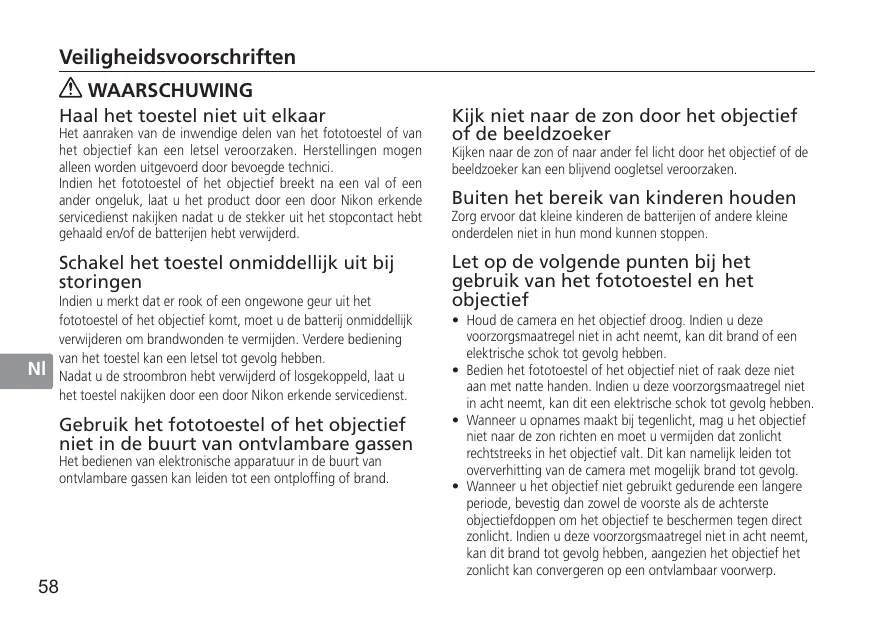 Veiligheidsvoorschriften

WAARSCHUWING

Haal het toestel niet uit elkaar
Het aanraken van de inwendige delen van het fototoestel of van het objectief kan een letsel veroorzaken. Herstellingen mogen alleen worden uitgevoerd door bevoegde technici.
Indien het fototoestel of het objectief breekt na een val of een ander ongeluk, laat u het product door een door Nikon erkende servicedienst nakijken nadat u de stekker uit het stopcontact hebt gehaald en/of de batterijen hebt verwijderd.

Schakel het toestel onmiddellijk uit bij storingen
Indien u merkt dat er rook of een ongewone geur uit het fototoestel of het objectief komt, moet u de batterij onmiddellijk verwijderen om brandwonden te vermijden. Verdere bediening van het toestel kan een letsel tot gevolg hebben.
Nadat u de stroombron hebt verwijderd of losgekoppeld, laat u het toestel nakijken door een door Nikon erkende servicedienst.

Gebruik het fototoestel of het objectief niet in de buurt van ontvlambare gassen
Het bedienen van elektronische apparatuur in de buurt van ontvlambare gassen kan leiden tot een ontploffing of brand.

Kijk niet naar de zon door het objectief of de beeldzoeker
Kijken naar de zon of naar ander fel licht door het objectief of de beeldzoeker kan een blijvend oogletsel veroorzaken.

Buiten het bereik van kinderen houden
Zorg ervoor dat kleine kinderen de batterijen of andere kleine onderdelen niet in hun mond kunnen stoppen.

Let op de volgende punten bij het gebruik van het fototoestel en het objectief
• Houd de camera en het objectief droog. Indien u deze voorzorgsmaatregel niet in acht neemt, kan dit brand of een elektrische schok tot gevolg hebben.
• Bedien het fototoestel of het objectief niet of raak deze niet aan met natte handen. Indien u deze voorzorgsmaatregel niet in acht neemt, kan dit een elektrische schok tot gevolg hebben.
• Wanneer u opnames maakt bij tegenlicht, mag u het objectief niet naar de zon richten en moet u vermijden dat zonlicht rechtstreeks in het objectief valt. Dit kan namelijk leiden tot oververhitting van de camera met mogelijk brand tot gevolg.
• Wanneer u het objectief niet gebruikt gedurende een langere periode, bevestig dan zowel de voorste als de achterste objectiefdoppen om het objectief te beschermen tegen direct zonlicht. Indien u deze voorzorgsmaatregel niet in acht neemt, kan dit brand tot gevolg hebben, aangezien het objectief het zonlicht kan convergeren op een ontvlambaar voorwerp.

Nl

58